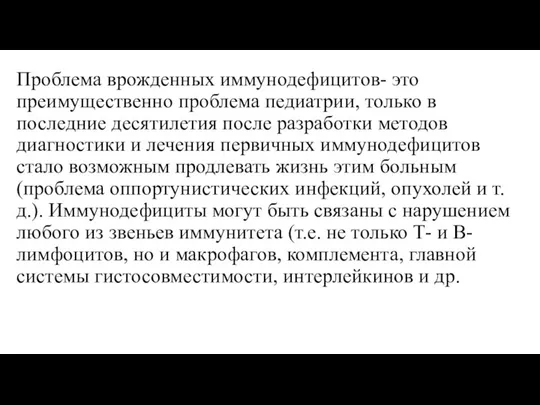 Проблема врожденных иммунодефицитов- это преимущественно проблема педиатрии, только в последние десятилетия после разработки методов диагностики и лечения первичных иммунодефицитов стало возможным продлевать жизнь этим больным (проблема оппортунистических инфекций, опухолей и т. д.). Иммунодефициты могут быть связаны с нарушением любого из звеньев иммунитета (т.е. не только Т- и В-лимфоцитов, но и макрофагов, комплемента, главной системы гистосовместимости, интерлейкинов и др.